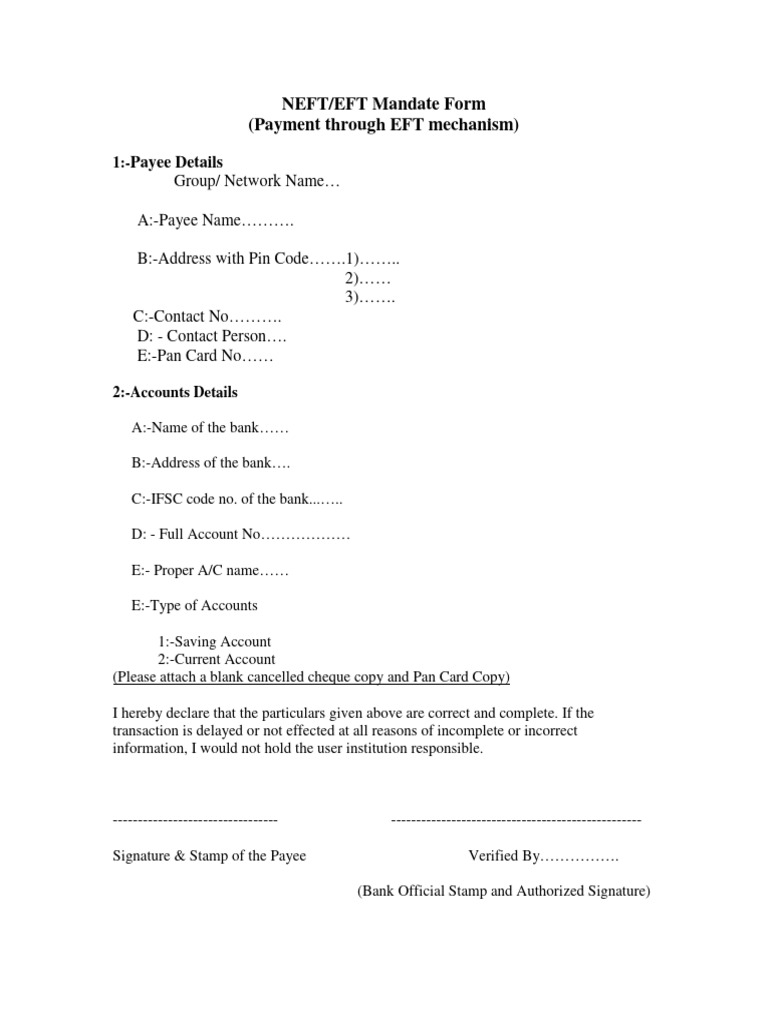 NEFT/EFT Mandate Form
(Payment through EFT mechanism)

1:-Payee Details
Group/ Network Name…

A:-Payee Name……….

B:-Address with Pin Code…….1)……..
2)……
3)…….

C:-Contact No……….
D: - Contact Person….
E:-Pan Card No……

2:-Accounts Details

A:-Name of the bank……

B:-Address of the bank….

C:-IFSC code no. of the bank..…..

D: - Full Account No………………

E:- Proper A/C name……

E:-Type of Accounts

1:-Saving Account
2:-Current Account
(Please attach a blank cancelled cheque copy and Pan Card Copy)

I hereby declare that the particulars given above are correct and complete. If the transaction is delayed or not effected at all reasons of incomplete or incorrect information, I would not hold the user institution responsible.

--------------------------------- --------------------------------------------------

Signature & Stamp of the Payee Verified By…………….

(Bank Official Stamp and Authorized Signature)